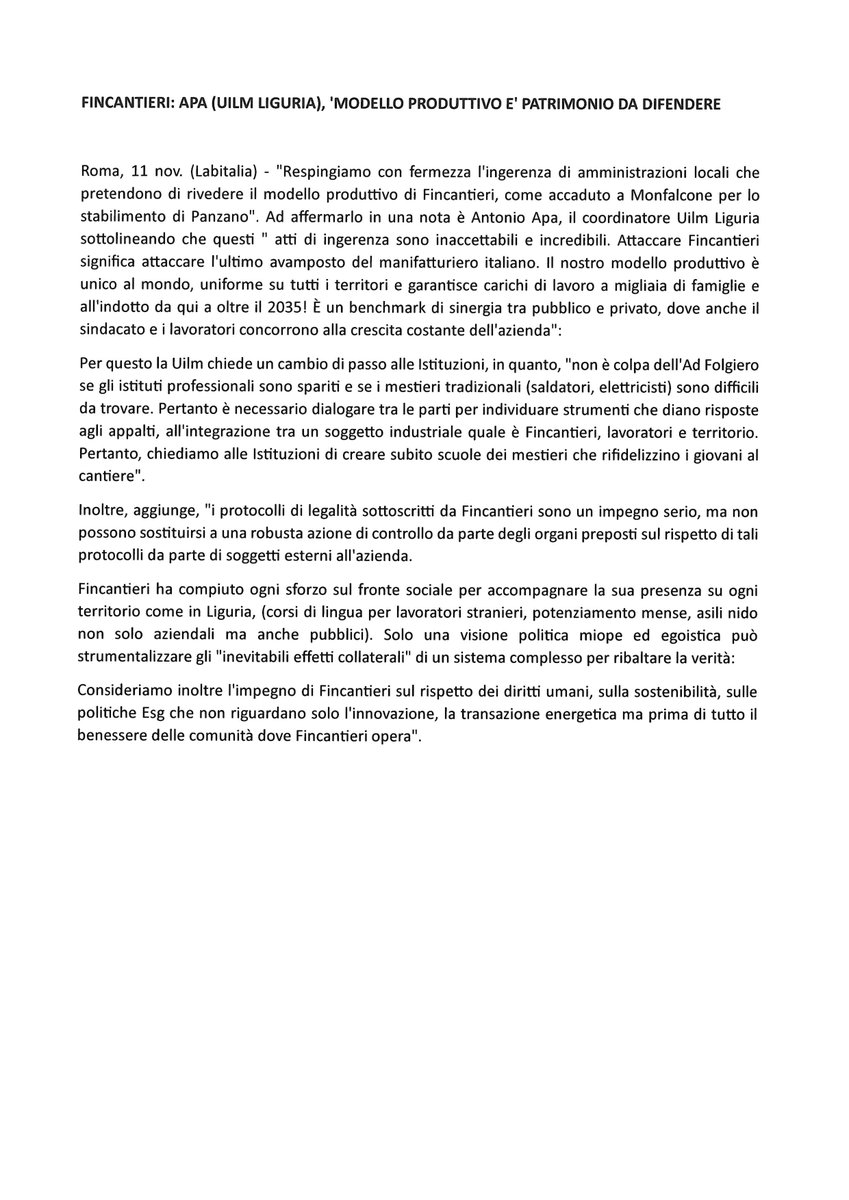 FINCANTIERI: APA (UILM LIGURIA), 'MODELLO PRODUTTIVO E' PATRIMONIO DA DIFENDERE

Roma, 11 nov. (Labitalia) - "Respingiamo con fermezza l'ingerenza di amministrazioni locali che pretendono di rivedere il modello produttivo di Fincantieri, come accaduto a Monfalcone per lo stabilimento di Panzano". Ad affermarlo in una nota è Antonio Apa, il coordinatore Uilm Liguria sottolineando che questi " atti di ingerenza sono inaccettabili e incredibili. Attaccare Fincantieri significa attaccare l'ultimo avamposto del manifatturiero italiano. Il nostro modello produttivo è unico al mondo, uniforme su tutti i territori e garantisce carichi di lavoro a migliaia di famiglie e all'indotto da qui a oltre il 2035! È un benchmark di sinergia tra pubblico e privato, dove anche il sindacato e i lavoratori concorrono alla crescita costante dell'azienda":

Per questo la Uilm chiede un cambio di passo alle Istituzioni, in quanto, "non è colpa dell'Ad Folgiero se gli istituti professionali sono spariti e se i mestieri tradizionali (saldatori, elettricisti) sono difficili da trovare. Pertanto è necessario dialogare tra le parti per individuare strumenti che diano risposte agli appalti, all'integrazione tra un soggetto industriale quale è Fincantieri, lavoratori e territorio. Pertanto, chiediamo alle Istituzioni di creare subito scuole dei mestieri che rifidelizzino i giovani al cantiere".

Inoltre, aggiunge, "i protocolli di legalità sottoscritti da Fincantieri sono un impegno serio, ma non possono sostituirsi a una robusta azione di controllo da parte degli organi preposti sul rispetto di tali protocolli da parte di soggetti esterni all'azienda.

Fincantieri ha compiuto ogni sforzo sul fronte sociale per accompagnare la sua presenza su ogni territorio come in Liguria, (corsi di lingua per lavoratori stranieri, potenziamento mense, asili nido non solo aziendali ma anche pubblici). Solo una visione politica miope ed egoistica può strumentalizzare gli "inevitabili effetti collaterali" di un sistema complesso per ribaltare la verità:

Consideriamo inoltre l'impegno di Fincantieri sul rispetto dei diritti umani, sulla sostenibilità, sulle politiche Esg che non riguardano solo l'innovazione, la transazione energetica ma prima di tutto il benessere delle comunità dove Fincantieri opera".